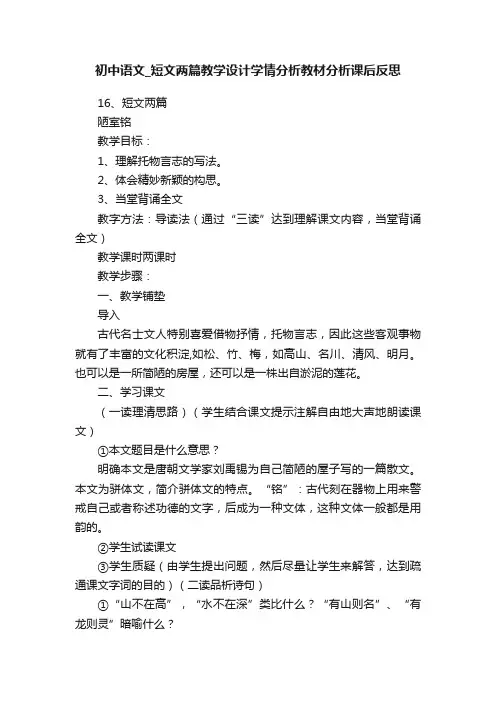 初中语文_短文两篇教学设计学情分析教材分析课后反思

16、短文两篇

陋室铭

教学目标：

1、理解托物言志的写法。

2、体会精妙新颖的构思。

3、当堂背诵全文

教字方法：导读法（通过“三读”达到理解课文内容，当堂背诵全文）

教学课时两课时

教学步骤：

一、教学铺垫

导入

古代名士文人特别喜爱借物抒情，托物言志，因此这些客观事物就有了丰富的文化积淀,如松、竹、梅，如高山、名川、清风、明月。也可以是一所简陋的房屋，还可以是一株出自淤泥的莲花。

二、学习课文

（一读理清思路）（学生结合课文提示注解自由地大声地朗读课文）

①本文题目是什么意思？

明确本文是唐朝文学家刘禹锡为自己简陋的屋子写的一篇散文。本文为骈体文，简介骈体文的特点。“铭”：古代刻在器物上用来警戒自己或者称述功德的文字，后成为一种文体，这种文体一般都是用韵的。

②学生试读课文

③学生质疑（由学生提出问题，然后尽量让学生来解答，达到疏通课文字词的目的）（二读品析诗句）

①“山不在高”，“水不在深”类比什么？“有山则名”、“有龙则灵”暗喻什么？